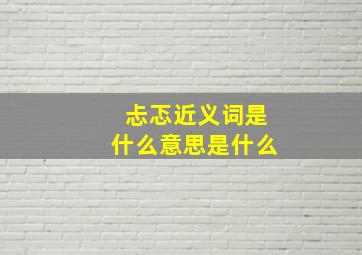 忐忑近义词是
什么意思是什么